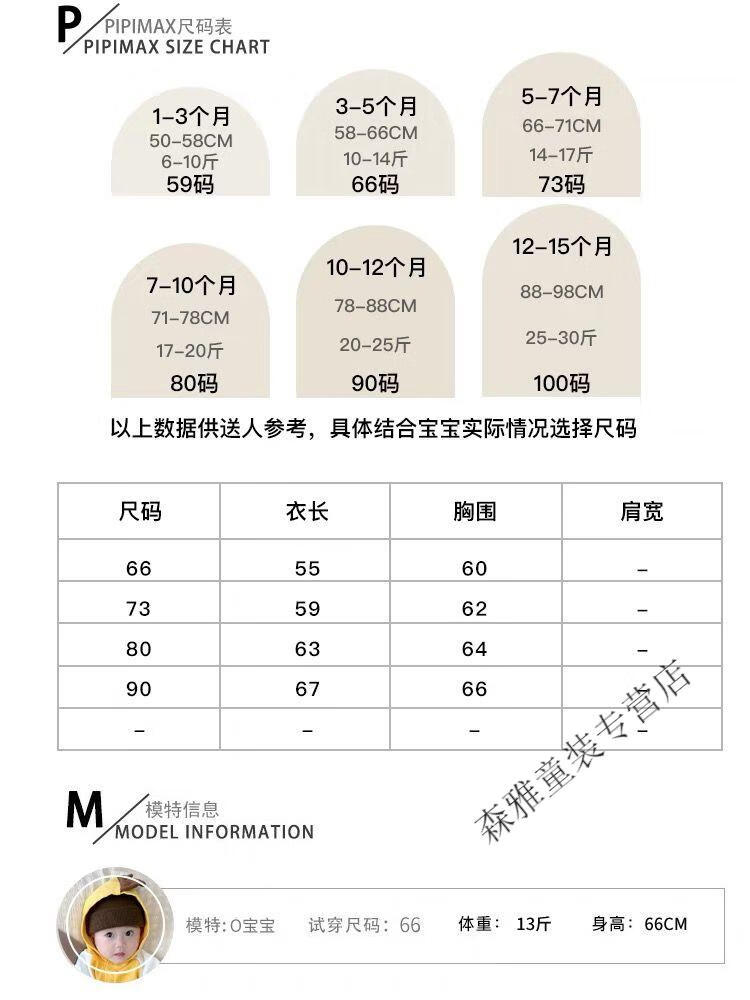 P PIPIMAX尺码表
PIPIMAX SIZE CHART

1-3个月
50-58CM
6-10斤
59码

3-5个月
58-66CM
10-14斤
66码

5-7个月
66-71CM
14-17斤
73码

7-10个月
71-78CM
17-20斤
80码

10-12个月
78-88CM
20-25斤
90码

12-15个月
88-98CM
25-30斤
100码

以上数据供送人参考，具体结合宝宝实际情况选择尺码

| 尺码 | 衣长 | 胸围 | 肩宽 |
|---|---|---|---|
| 66 | 55 | 60 | - |
| 73 | 59 | 62 | - |
| 80 | 63 | 64 | - |
| 90 | 67 | 66 | - |
| - | - | - | - |

森雅童装专营店

M 模特信息
MODEL INFORMATION

模特:O宝宝 试穿尺码：66 体重：13斤 身高：66CM